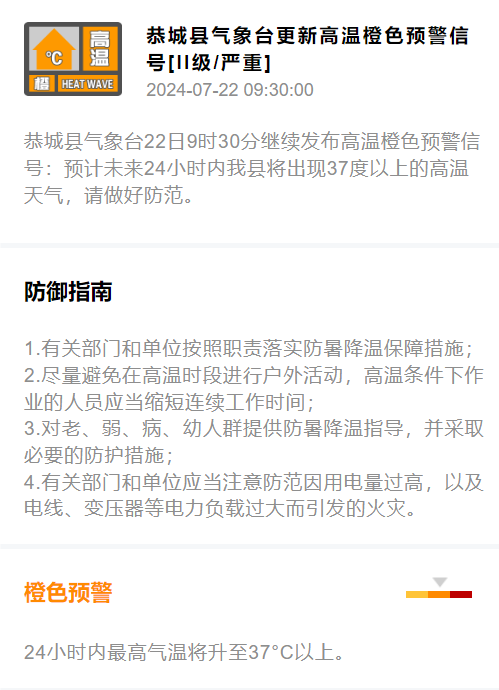 °C 高温 橙 HEAT WAVE

恭城县气象台更新高温橙色预警信号[II级/严重]
2024-07-22 09:30:00

恭城县气象台22日9时30分继续发布高温橙色预警信号：预计未来24小时内我县将出现37度以上的高温天气，请做好防范。

防御指南

1.有关部门和单位按照职责落实防暑降温保障措施；
2.尽量避免在高温时段进行户外活动，高温条件下作业的人员应当缩短连续工作时间；
3.对老、弱、病、幼人群提供防暑降温指导，并采取必要的防护措施；
4.有关部门和单位应当注意防范因用电量过高，以及电线、变压器等电力负载过大而引发的火灾。

橙色预警

24小时内最高气温将升至37°C以上。